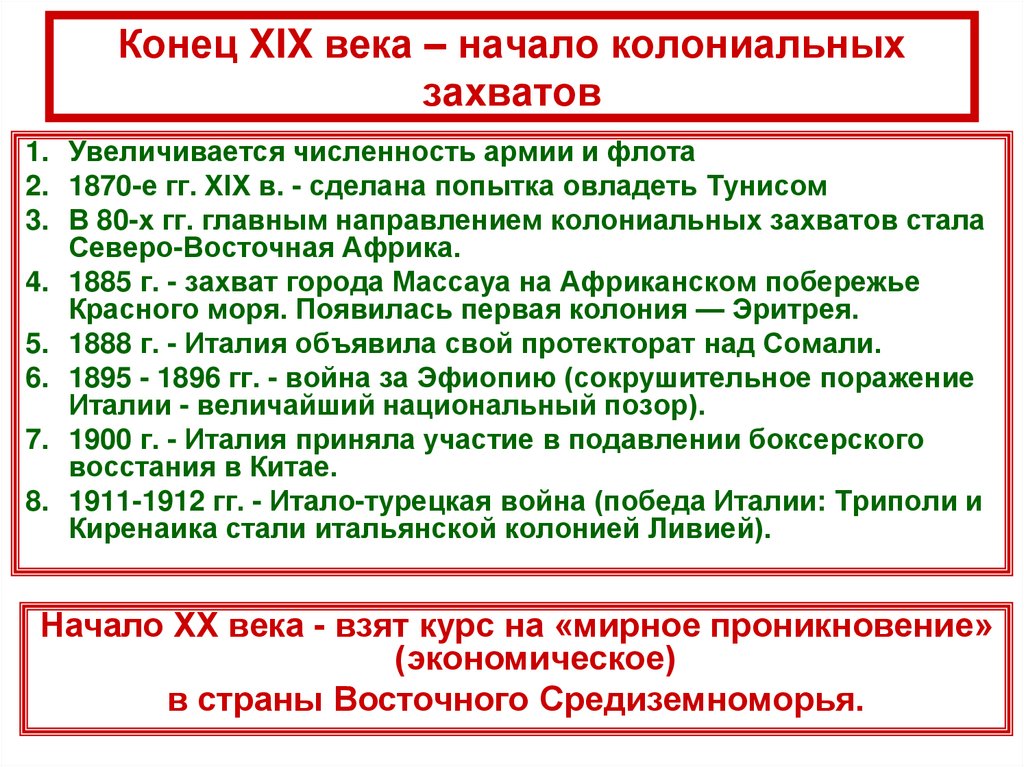 Конец XIX века – начало колониальных захватов

1. Увеличивается численность армии и флота
2. 1870-е гг. XIX в. - сделана попытка овладеть Тунисом
3. В 80-х гг. главным направлением колониальных захватов стала Северо-Восточная Африка.
4. 1885 г. - захват города Массауа на Африканском побережье Красного моря. Появилась первая колония — Эритрея.
5. 1888 г. - Италия объявила свой протекторат над Сомали.
6. 1895 - 1896 гг. - война за Эфиопию (сокрушительное поражение Италии - величайший национальный позор).
7. 1900 г. - Италия приняла участие в подавлении боксерского восстания в Китае.
8. 1911-1912 гг. - Итало-турецкая война (победа Италии: Триполи и Киренаика стали итальянской колонией Ливией).

Начало XX века - взят курс на «мирное проникновение» (экономическое)
в страны Восточного Средиземноморья.